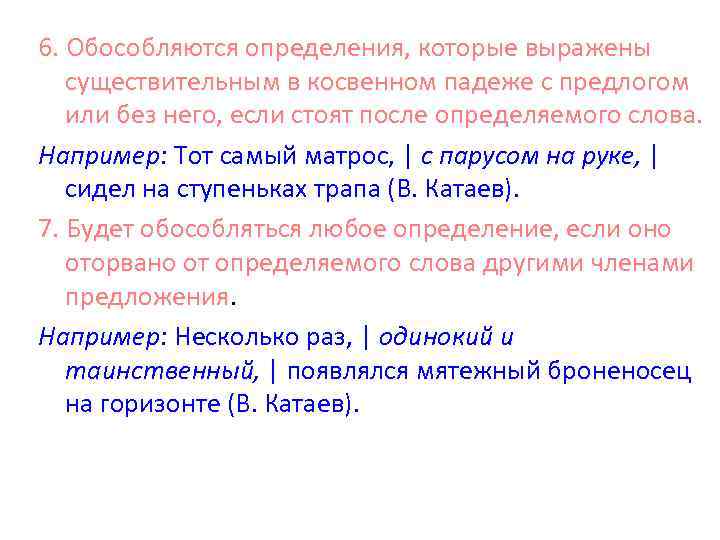 6. Обособляются определения, которые выражены существительным в косвенном падеже с предлогом или без него, если стоят после определяемого слова.

Например: Тот самый матрос, | с парусом на руке, | сидел на ступеньках трапа (В. Катаев).

7. Будет обособляться любое определение, если оно оторвано от определяемого слова другими членами предложения.

Например: Несколько раз, | одинокий и таинственный, | появлялся мятежный броненосец на горизонте (В. Катаев).